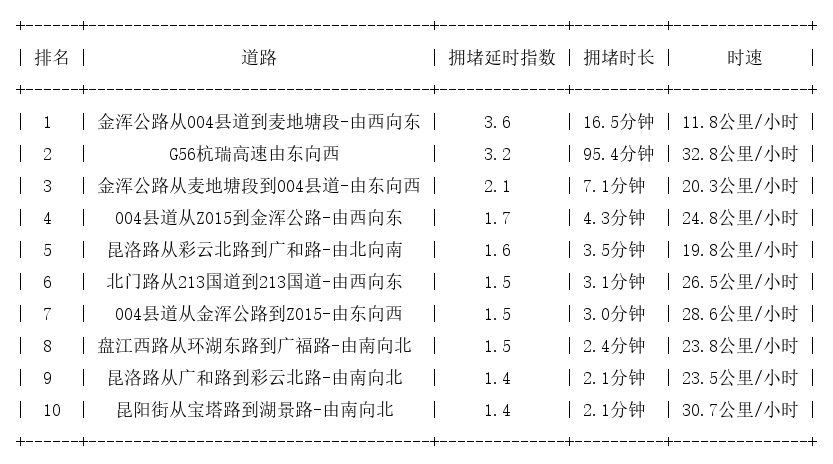 | 排名 | 道路 | 拥堵延时指数 | 拥堵时长 | 时速 |
|---|---|---|---|---|
| 1 | 金浑公路从004县道到麦地塘段-由西向东 | 3.6 | 16.5分钟 | 11.8公里/小时 |
| 2 | G56杭瑞高速由东向西 | 3.2 | 95.4分钟 | 32.8公里/小时 |
| 3 | 金浑公路从麦地塘段到004县道-由东向西 | 2.1 | 7.1分钟 | 20.3公里/小时 |
| 4 | 004县道从Z015到金浑公路-由西向东 | 1.7 | 4.3分钟 | 24.8公里/小时 |
| 5 | 昆洛路从彩云北路到广和路-由北向南 | 1.6 | 3.5分钟 | 19.8公里/小时 |
| 6 | 北门路从213国道到213国道-由西向东 | 1.5 | 3.1分钟 | 26.5公里/小时 |
| 7 | 004县道从金浑公路到Z015-由东向西 | 1.5 | 3.0分钟 | 28.6公里/小时 |
| 8 | 盘江西路从环湖东路到广福路-由南向北 | 1.5 | 2.4分钟 | 23.8公里/小时 |
| 9 | 昆洛路从广和路到彩云北路-由南向北 | 1.4 | 2.1分钟 | 23.5公里/小时 |
| 10 | 昆阳街从宝塔路到湖景路-由南向北 | 1.4 | 2.1分钟 | 30.7公里/小时 |